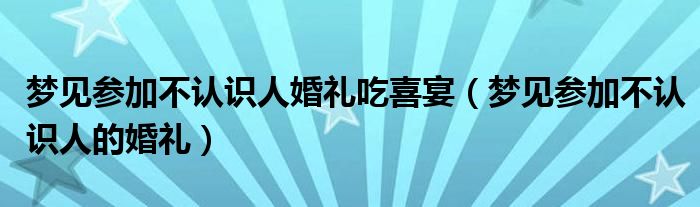 梦见参加不认识人婚礼吃喜宴（梦见参加不认识人的婚礼）